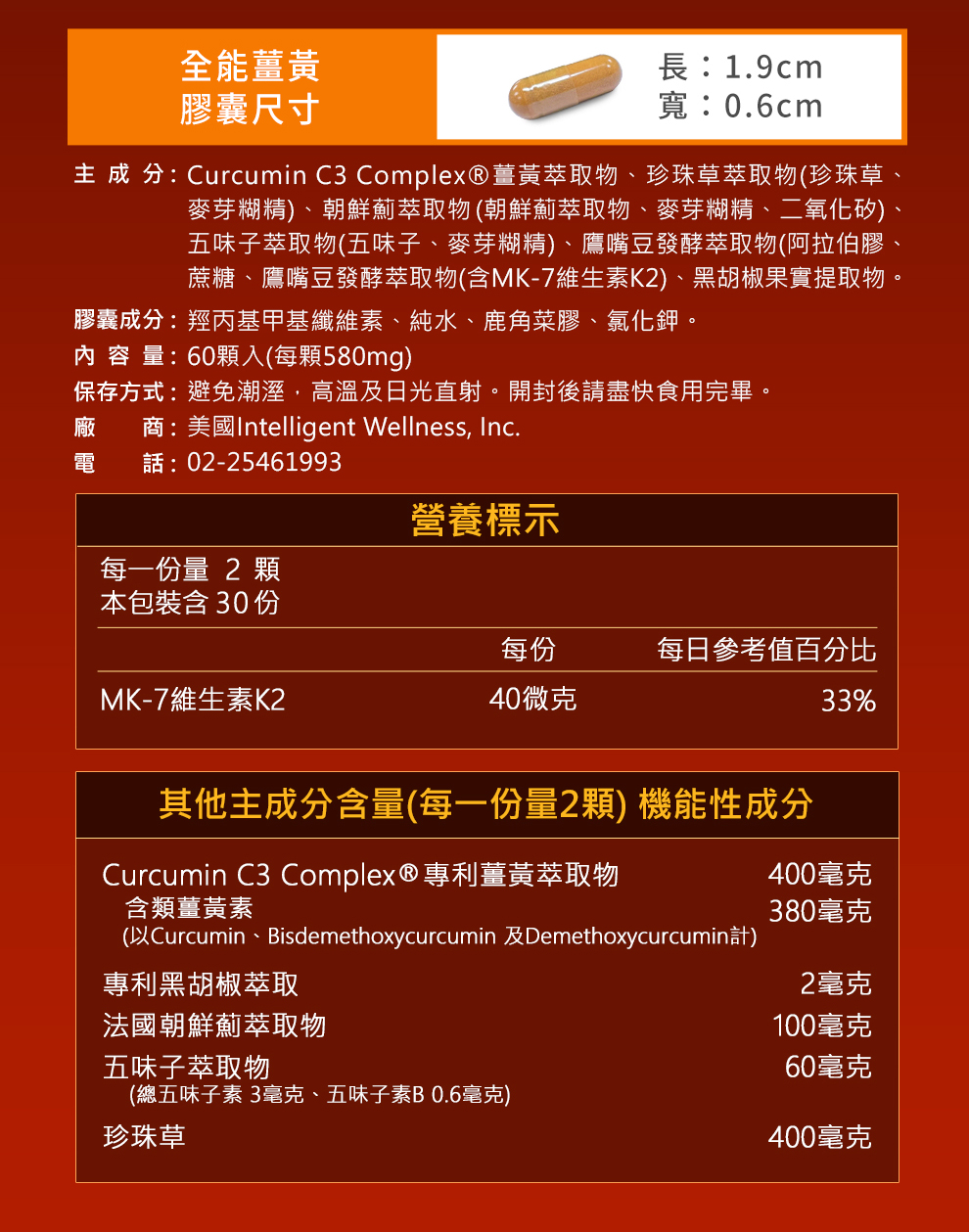 全能薑黃
膠囊尺寸

長：1.9cm
寬：0.6cm

主 成 分：Curcumin C3 Complex®薑黃萃取物、珍珠草萃取物(珍珠草、麥芽糊精)、朝鮮薊萃取物(朝鮮薊萃取物、麥芽糊精、二氧化矽)、五味子萃取物(五味子、麥芽糊精)、鷹嘴豆發酵萃取物(阿拉伯膠、蔗糖、鷹嘴豆發酵萃取物(含MK-7維生素K2)、黑胡椒果實提取物。

膠囊成分：羥丙基甲基纖維素、純水、鹿角菜膠、氯化鉀。
內 容 量：60顆入(每顆580mg)
保存方式：避免潮溼，高溫及日光直射。開封後請盡快食用完畢。
廠 商：美國Intelligent Wellness, Inc.
電 話：02-25461993

營養標示

每一份量 2 顆
本包裝含 30 份

| | 每份 | 每日參考值百分比 |
|---|---|---|
| MK-7維生素K2 | 40微克 | 33% |

其他主成分含量(每一份量2顆) 機能性成分

| | |
|---|---|
| Curcumin C3 Complex®專利薑黃萃取物 | 400毫克 |
| 含類薑黃素 (以Curcumin、Bisdemethoxycurcumin 及Demethoxycurcumin計) | 380毫克 |
| 專利黑胡椒萃取 | 2毫克 |
| 法國朝鮮薊萃取物 | 100毫克 |
| 五味子萃取物 (總五味子素 3毫克、五味子素B 0.6毫克) | 60毫克 |
| 珍珠草 | 400毫克 |